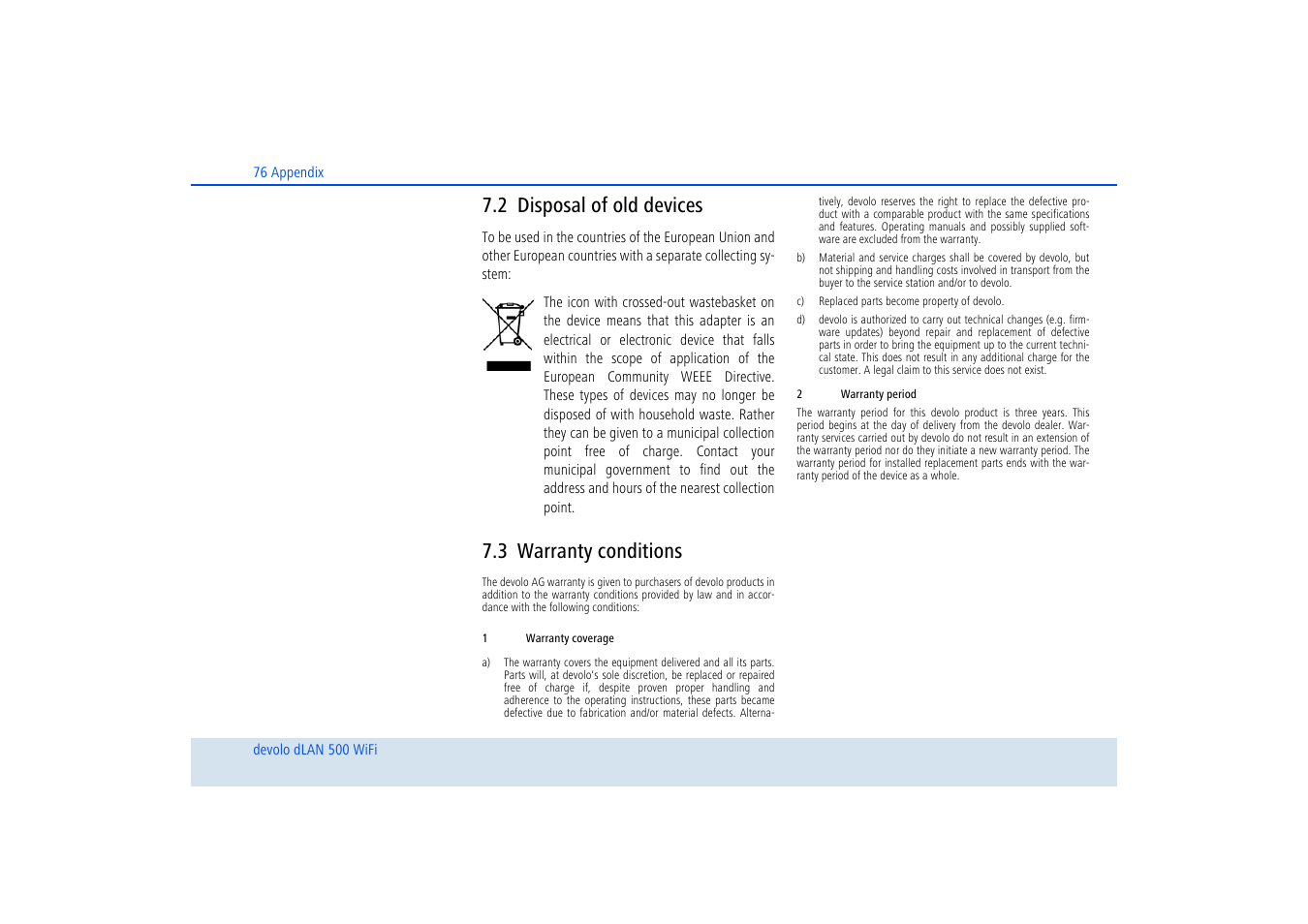 76 Appendix

7.2 Disposal of old devices

To be used in the countries of the European Union and other European countries with a separate collecting system:

The icon with crossed-out wastebasket on the device means that this adapter is an electrical or electronic device that falls within the scope of application of the European Community WEEE Directive. These types of devices may no longer be disposed of with household waste. Rather they can be given to a municipal collection point free of charge. Contact your municipal government to find out the address and hours of the nearest collection point.

7.3 Warranty conditions

The devolo AG warranty is given to purchasers of devolo products in addition to the warranty conditions provided by law and in accordance with the following conditions:

1 Warranty coverage

a) The warranty covers the equipment delivered and all its parts. Parts will, at devolo's sole discretion, be replaced or repaired free of charge if, despite proven proper handling and adherence to the operating instructions, these parts became defective due to fabrication and/or material defects. Alternatively, devolo reserves the right to replace the defective product with a comparable product with the same specifications and features. Operating manuals and possibly supplied software are excluded from the warranty.

b) Material and service charges shall be covered by devolo, but not shipping and handling costs involved in transport from the buyer to the service station and/or to devolo.

c) Replaced parts become property of devolo.

d) devolo is authorized to carry out technical changes (e.g. firmware updates) beyond repair and replacement of defective parts in order to bring the equipment up to the current technical state. This does not result in any additional charge for the customer. A legal claim to this service does not exist.

2 Warranty period

The warranty period for this devolo product is three years. This period begins at the day of delivery from the devolo dealer. Warranty services carried out by devolo do not result in an extension of the warranty period nor do they initiate a new warranty period. The warranty period for installed replacement parts ends with the warranty period of the device as a whole.

devolo dLAN 500 WiFi